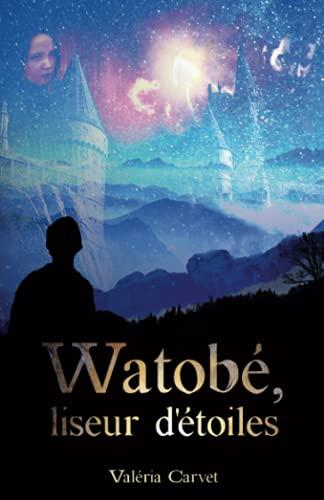 Watobé,
liseur d'étoiles

Valéria Carvet